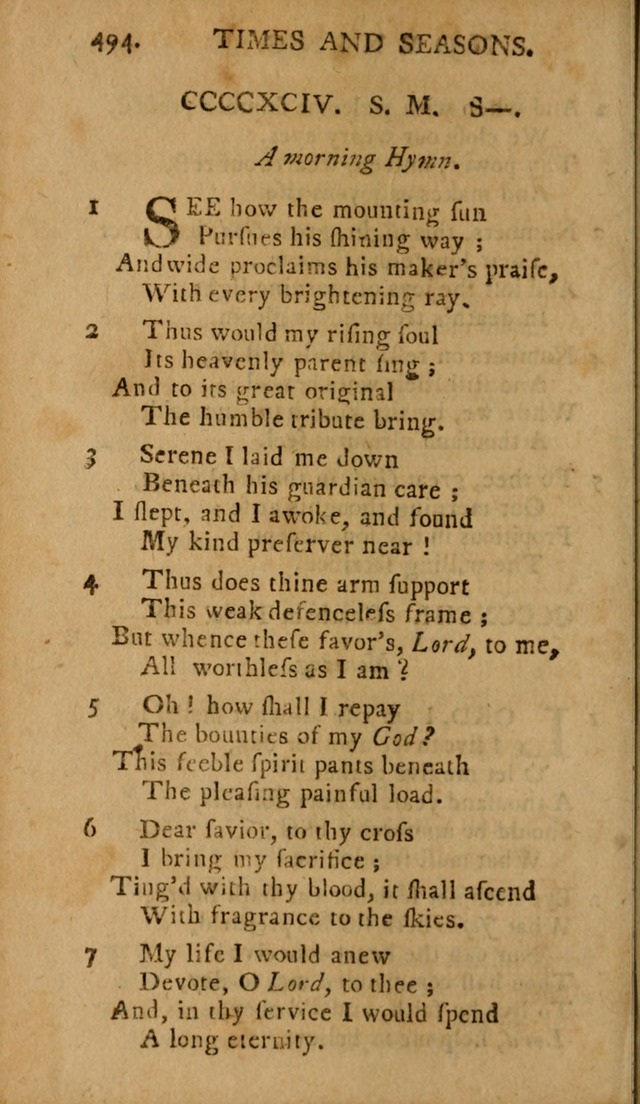 494. TIMES AND SEASONS.

CCCCXCIV. S. M. S—.

A morning Hymn.

1 SEE how the mounting ſun
Purſues his ſhining way ;
And wide proclaims his maker's praiſe,
With every brightening ray.

2 Thus would my riſing ſoul
Its heavenly parent ſing ;
And to its great original
The humble tribute bring.

3 Serene I laid me down
Beneath his guardian care ;
I ſlept, and I awoke, and found
My kind preſerver near !

4 Thus does thine arm ſupport
This weak defenceleſs frame ;
But whence theſe favor's, Lord, to me,
All worthleſs as I am ?

5 Oh ! how ſhall I repay
The bounties of my God?
This feeble ſpirit pants beneath
The pleaſing painful load.

6 Dear ſavior, to thy croſs
I bring my ſacrifice ;
Ting'd with thy blood, it ſhall aſcend
With fragrance to the ſkies.

7 My life I would anew
Devote, O Lord, to thee ;
And, in thy ſervice I would ſpend
A long eternity.